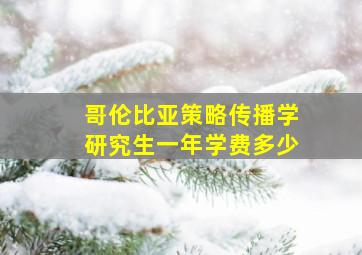 哥伦比亚策略传播学
研究生一年学费多少